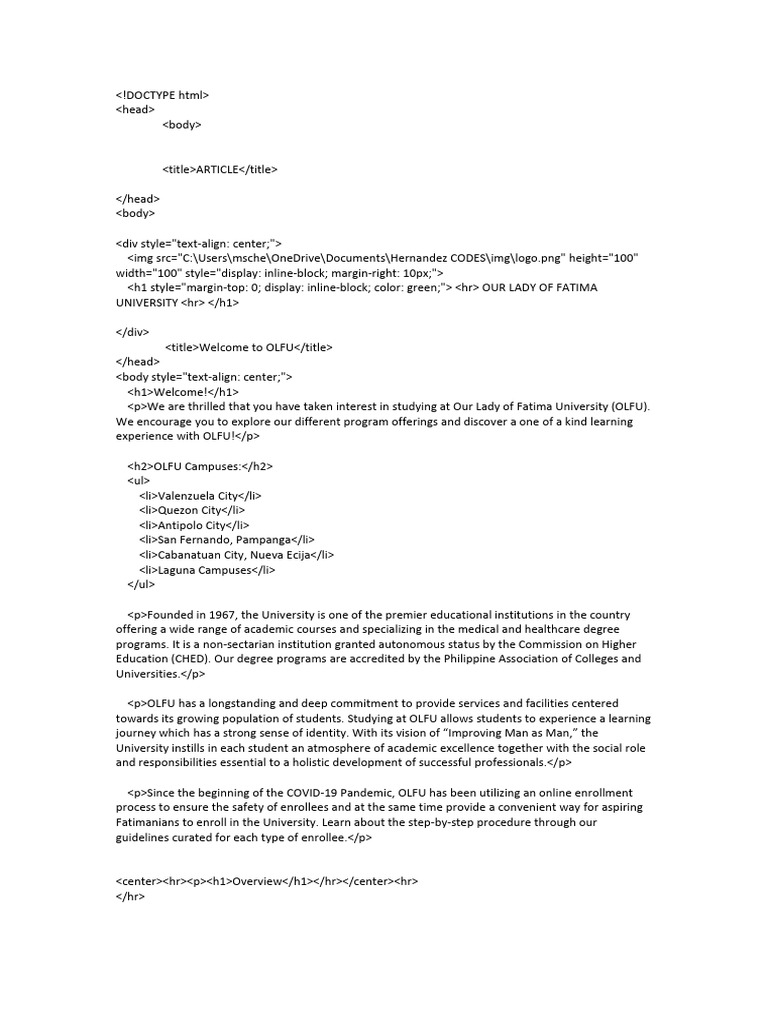 <!DOCTYPE html>
<head>
<body>

<title>ARTICLE</title>

</head>
<body>

<div style="text-align: center;">
<img src="C:\Users\msche\OneDrive\Documents\Hernandez CODES\img\logo.png" height="100" width="100" style="display: inline-block; margin-right: 10px;">
<h1 style="margin-top: 0; display: inline-block; color: green;"> <hr> OUR LADY OF FATIMA UNIVERSITY <hr> </h1>

</div>
<title>Welcome to OLFU</title>
</head>
<body style="text-align: center;">
<h1>Welcome!</h1>
<p>We are thrilled that you have taken interest in studying at Our Lady of Fatima University (OLFU). We encourage you to explore our different program offerings and discover a one of a kind learning experience with OLFU!</p>

<h2>OLFU Campuses:</h2>
<ul>
<li>Valenzuela City</li>
<li>Quezon City</li>
<li>Antipolo City</li>
<li>San Fernando, Pampanga</li>
<li>Cabanatuan City, Nueva Ecija</li>
<li>Laguna Campuses</li>
</ul>

<p>Founded in 1967, the University is one of the premier educational institutions in the country offering a wide range of academic courses and specializing in the medical and healthcare degree programs. It is a non-sectarian institution granted autonomous status by the Commission on Higher Education (CHED). Our degree programs are accredited by the Philippine Association of Colleges and Universities.</p>

<p>OLFU has a longstanding and deep commitment to provide services and facilities centered towards its growing population of students. Studying at OLFU allows students to experience a learning journey which has a strong sense of identity. With its vision of “Improving Man as Man,” the University instills in each student an atmosphere of academic excellence together with the social role and responsibilities essential to a holistic development of successful professionals.</p>

<p>Since the beginning of the COVID-19 Pandemic, OLFU has been utilizing an online enrollment process to ensure the safety of enrollees and at the same time provide a convenient way for aspiring Fatimanians to enroll in the University. Learn about the step-by-step procedure through our guidelines curated for each type of enrollee.</p>

<center><hr><p><h1>Overview</h1></hr></center><hr>
</hr>